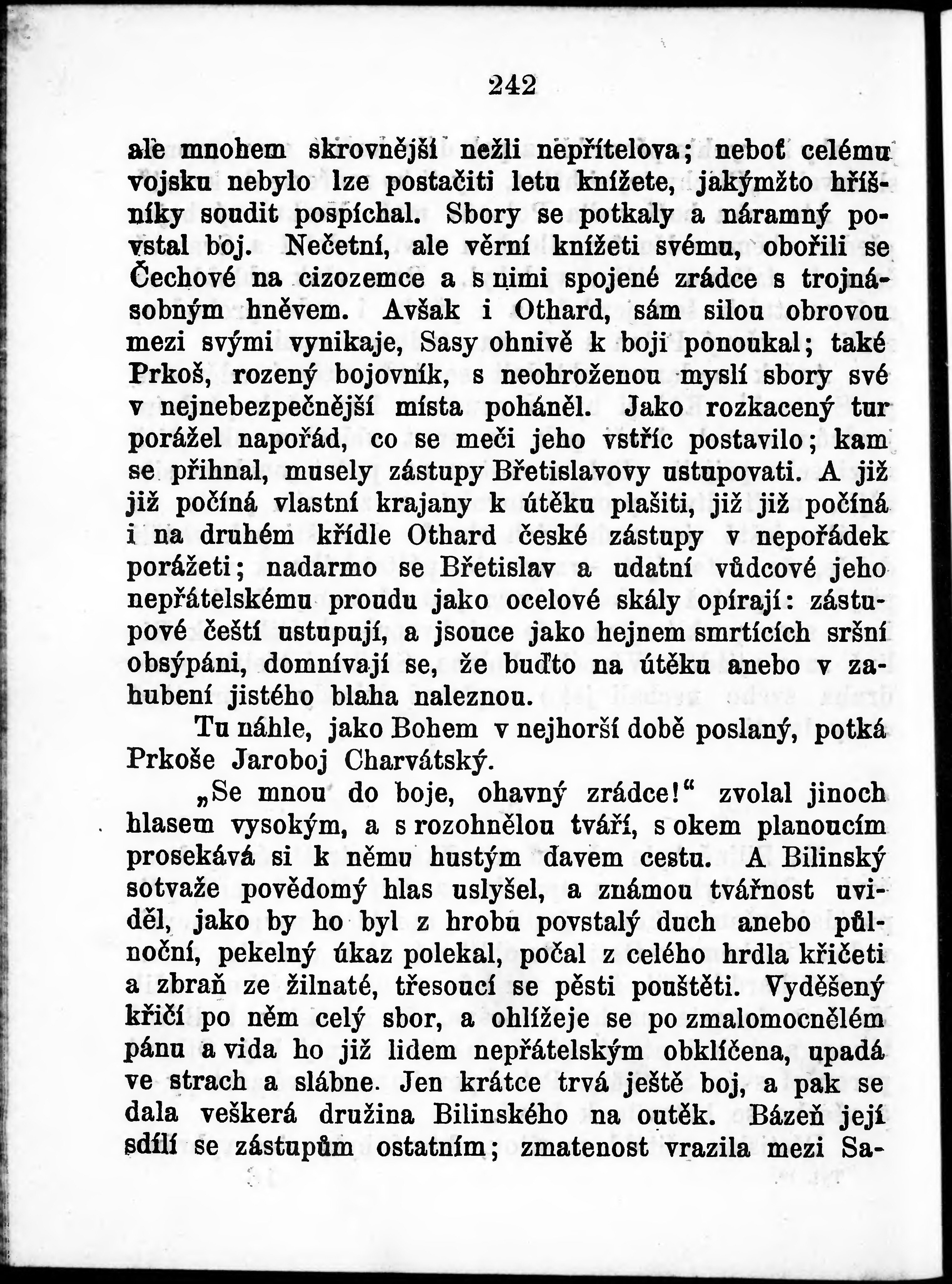 242

ale mnohem skrovnější nežli nepřítelova; neboť celému vojsku nebylo lze postačiti letu knížete, jakýmžto hříšníky soudit pospíchal. Sbory se potkaly a náramný povstal boj. Nečetní, ale věrní knížeti svému, obořili se Čechové na cizozemce a s nimi spojené zrádce s trojnásobným hněvem. Avšak i Othard, sám silou obrovou mezi svými vynikaje, Sasy ohnivě k boji ponoukal; také Prkoš, rozený bojovník, s neohroženou myslí sbory své v nejnebezpečnější místa poháněl. Jako rozkacený tur porážel napořád, co se meči jeho vstříc postavilo; kam se přihnal, musely zástupy Břetislavovy ustupovati. A již již počíná vlastní krajany k útěku plašiti, již již počíná i na druhém křídle Othard české zástupy v nepořádek porážeti; nadarmo se Břetislav a udatní vůdcové jeho nepřátelskému proudu jako ocelové skály opírají: zástupové čeští ustupují, a jsouce jako hejnem smrtících sršní obsýpáni, domnívají se, že buďto na útěku anebo v zahubení jistého blaha naleznou.

Tu náhle, jako Bohem v nejhorší době poslaný, potká Prkoše Jaroboj Charvátský.

„Se mnou do boje, ohavný zrádce!“ zvolal jinoch hlasem vysokým, a s rozohnělou tváří, s okem planoucím prosekává si k němu hustým davem cestu. A Bilinský sotvaže povědomý hlas uslyšel, a známou tvářnost uviděl, jako by ho byl z hrobu povstalý duch anebo půlnoční, pekelný úkaz polekal, počal z celého hrdla křičeti a zbraň ze žilnaté, třesoucí se pěsti pouštěti. Vyděšený křičí po něm celý sbor, a ohlížeje se po zmalomocnělém pánu a vida ho již lidem nepřátelským obklíčena, upadá ve strach a slábne. Jen krátce trvá ještě boj, a pak se dala veškerá družina Bilinského na outěk. Bázeň její sdílí se zástupům ostatním; zmatenost vrazila mezi Sa-